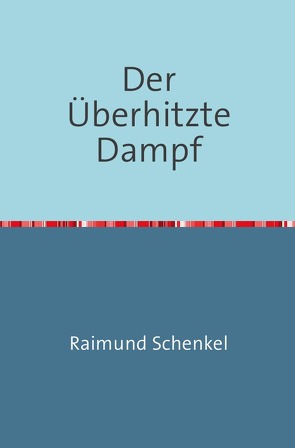 Der Überhitzte Dampf

Raimund Schenkel